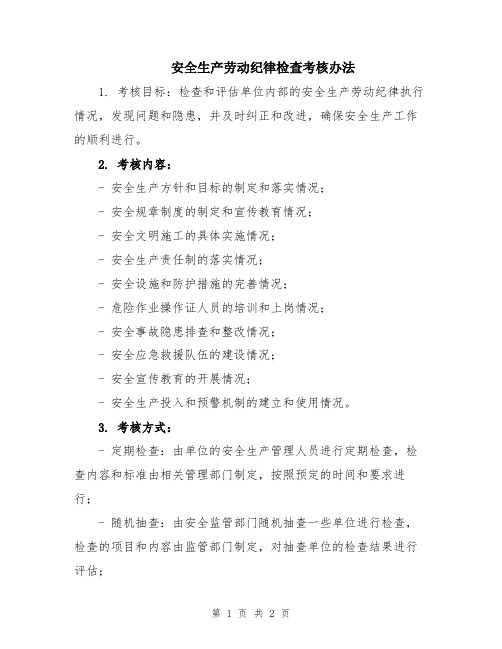 安全生产劳动纪律检查考核办法

1. 考核目标：检查和评估单位内部的安全生产劳动纪律执行情况，发现问题和隐患，并及时纠正和改进，确保安全生产工作的顺利进行。

2. 考核内容：

- 安全生产方针和目标的制定和落实情况；

- 安全规章制度的制定和宣传教育情况；

- 安全文明施工的具体实施情况；

- 安全生产责任制的落实情况；

- 安全设施和防护措施的完善情况；

- 危险作业操作证人员的培训和上岗情况；

- 安全事故隐患排查和整改情况；

- 安全应急救援队伍的建设情况；

- 安全宣传教育的开展情况；

- 安全生产投入和预警机制的建立和使用情况。

3. 考核方式：

- 定期检查：由单位的安全生产管理人员进行定期检查，检查内容和标准由相关管理部门制定，按照预定的时间和要求进行；

- 随机抽查：由安全监管部门随机抽查一些单位进行检查，检查的项目和内容由监管部门制定，对抽查单位的检查结果进行评估；

第 1 页 共 2 页